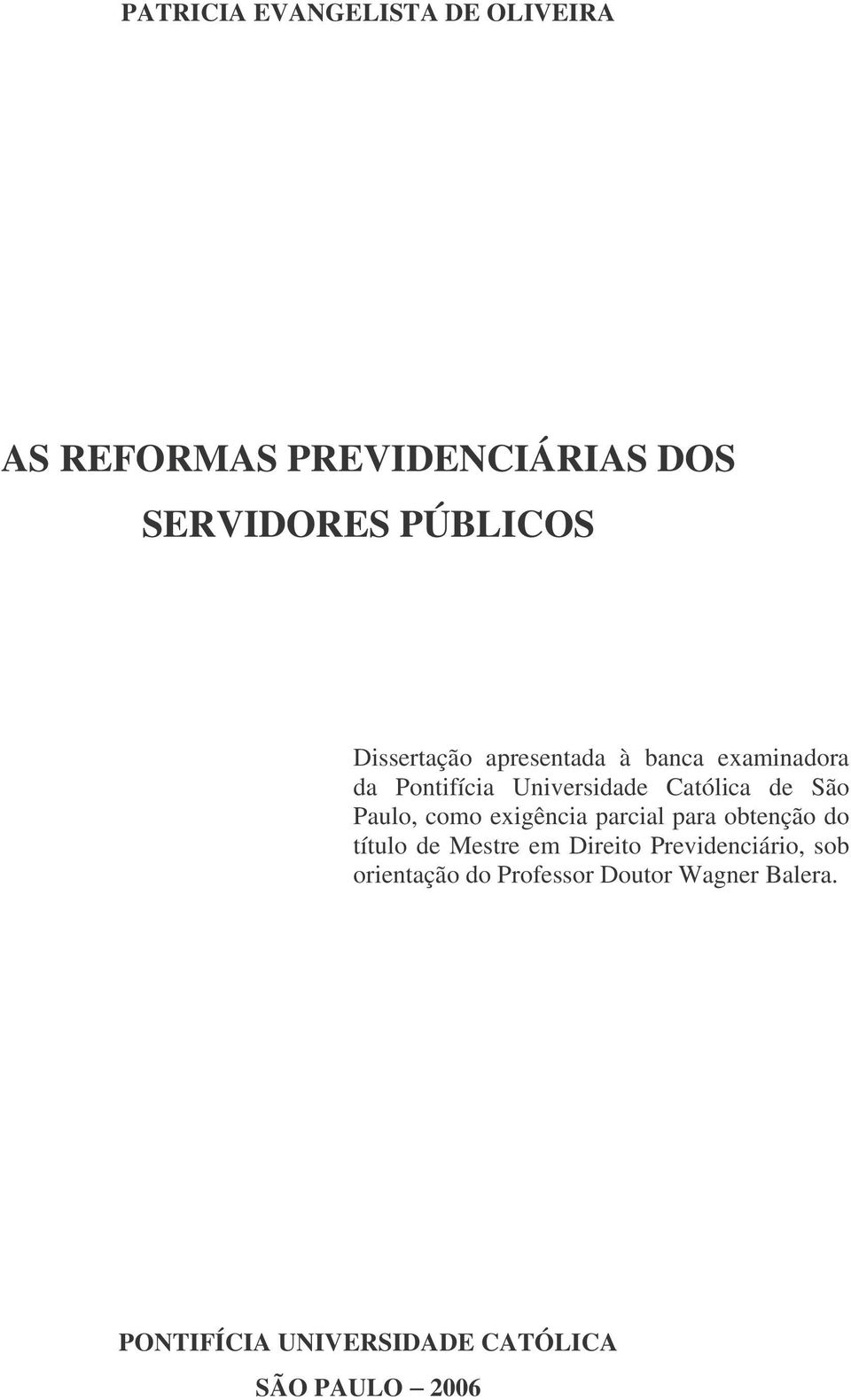 PATRICIA EVANGELISTA DE OLIVEIRA

AS REFORMAS PREVIDENCIÁRIAS DOS SERVIDORES PÚBLICOS

Dissertação apresentada à banca examinadora da Pontifícia Universidade Católica de São Paulo, como exigência parcial para obtenção do título de Mestre em Direito Previdenciário, sob orientação do Professor Doutor Wagner Balera.

PONTIFÍCIA UNIVERSIDADE CATÓLICA

SÃO PAULO – 2006